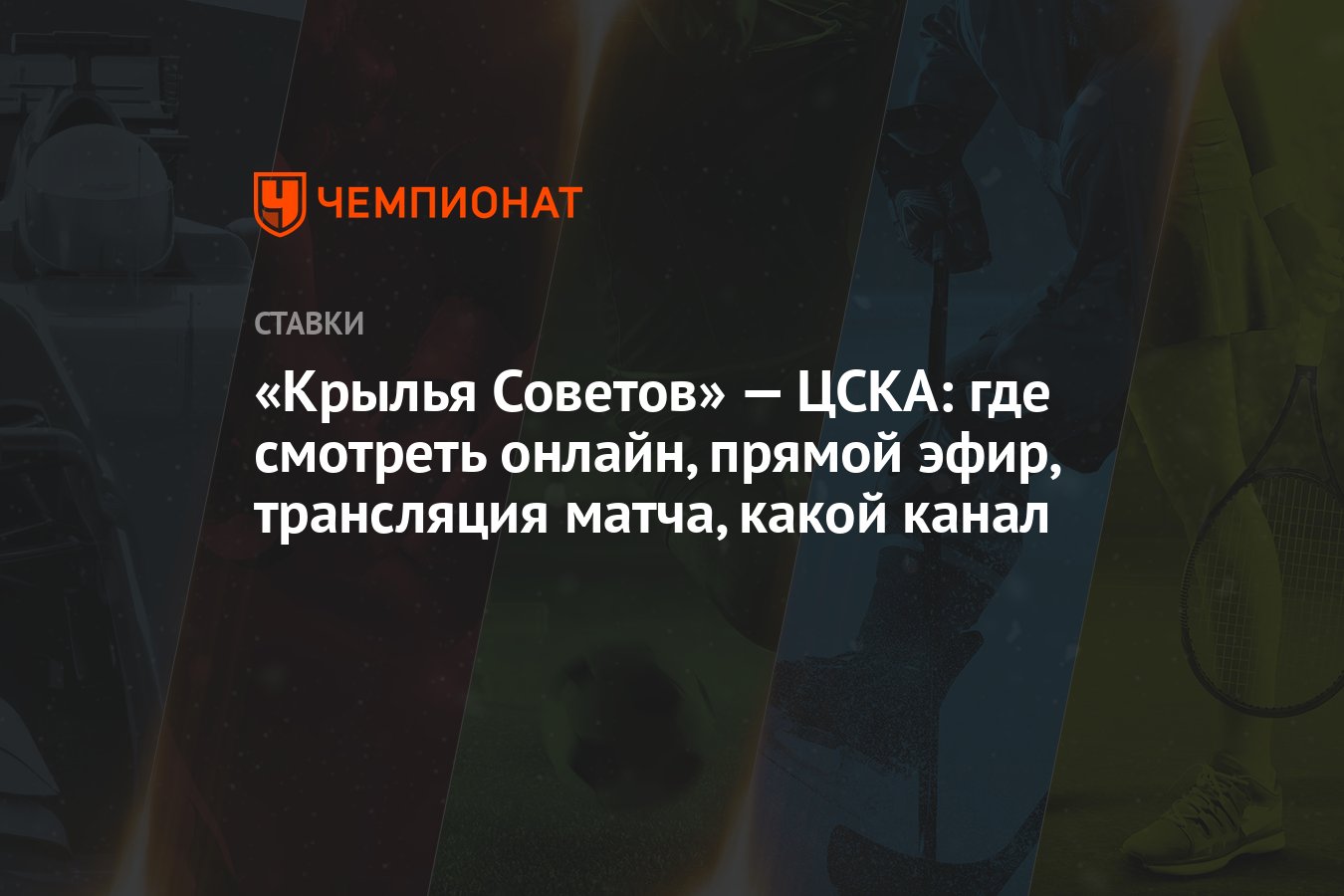 ЧЕМПИОНАТ

СТАВКИ

«Крылья Советов» — ЦСКА: где смотреть онлайн, прямой эфир, трансляция матча, какой канал